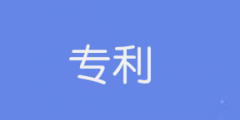 专利